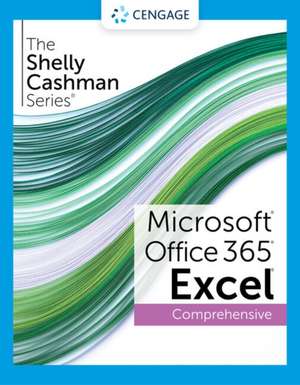 CENGAGE

The Shelly Cashman Series®

Microsoft® Office 365® Excel®

Comprehensive